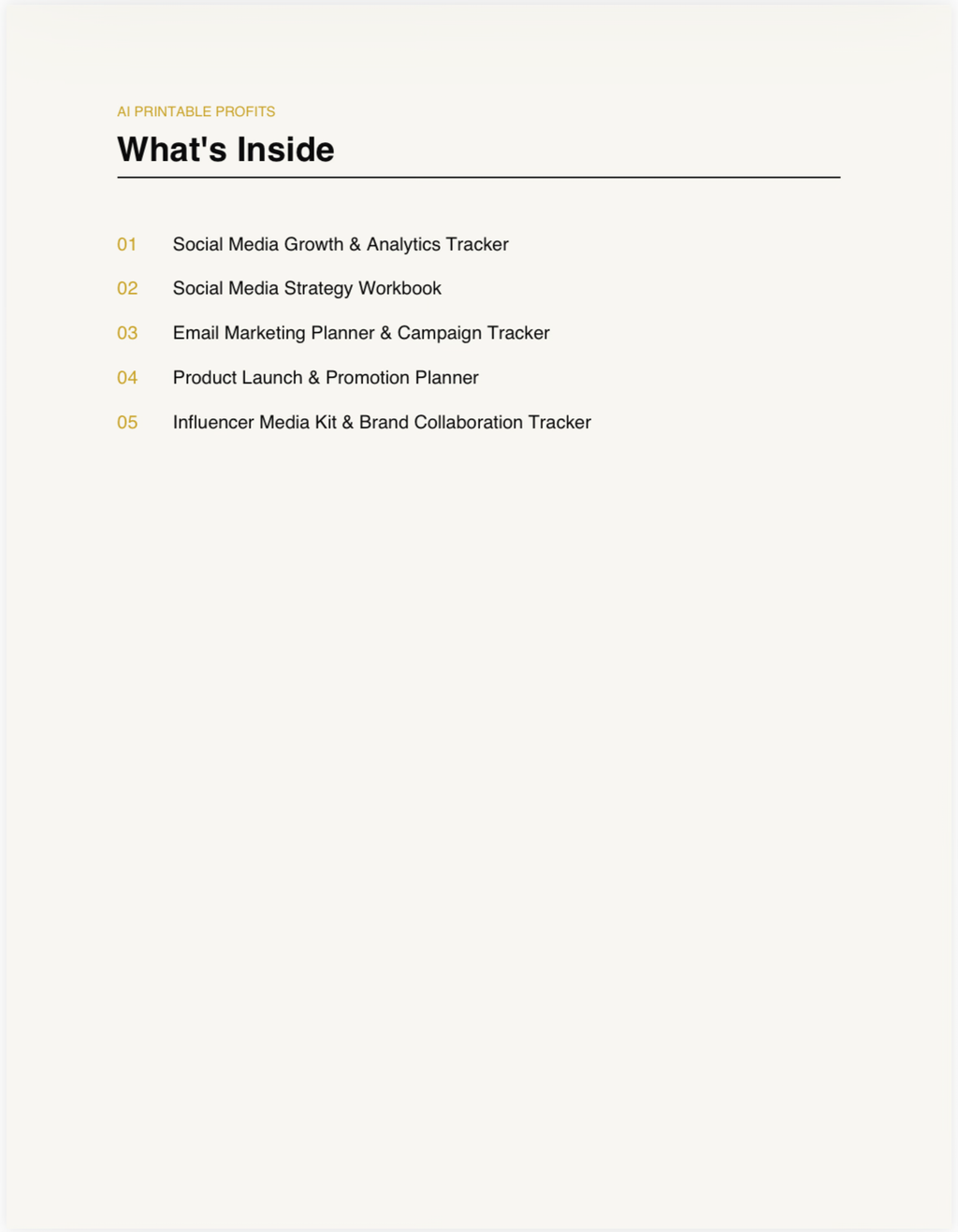 AI PRINTABLE PROFITS

What's Inside

01 Social Media Growth & Analytics Tracker

02 Social Media Strategy Workbook

03 Email Marketing Planner & Campaign Tracker

04 Product Launch & Promotion Planner

05 Influencer Media Kit & Brand Collaboration Tracker